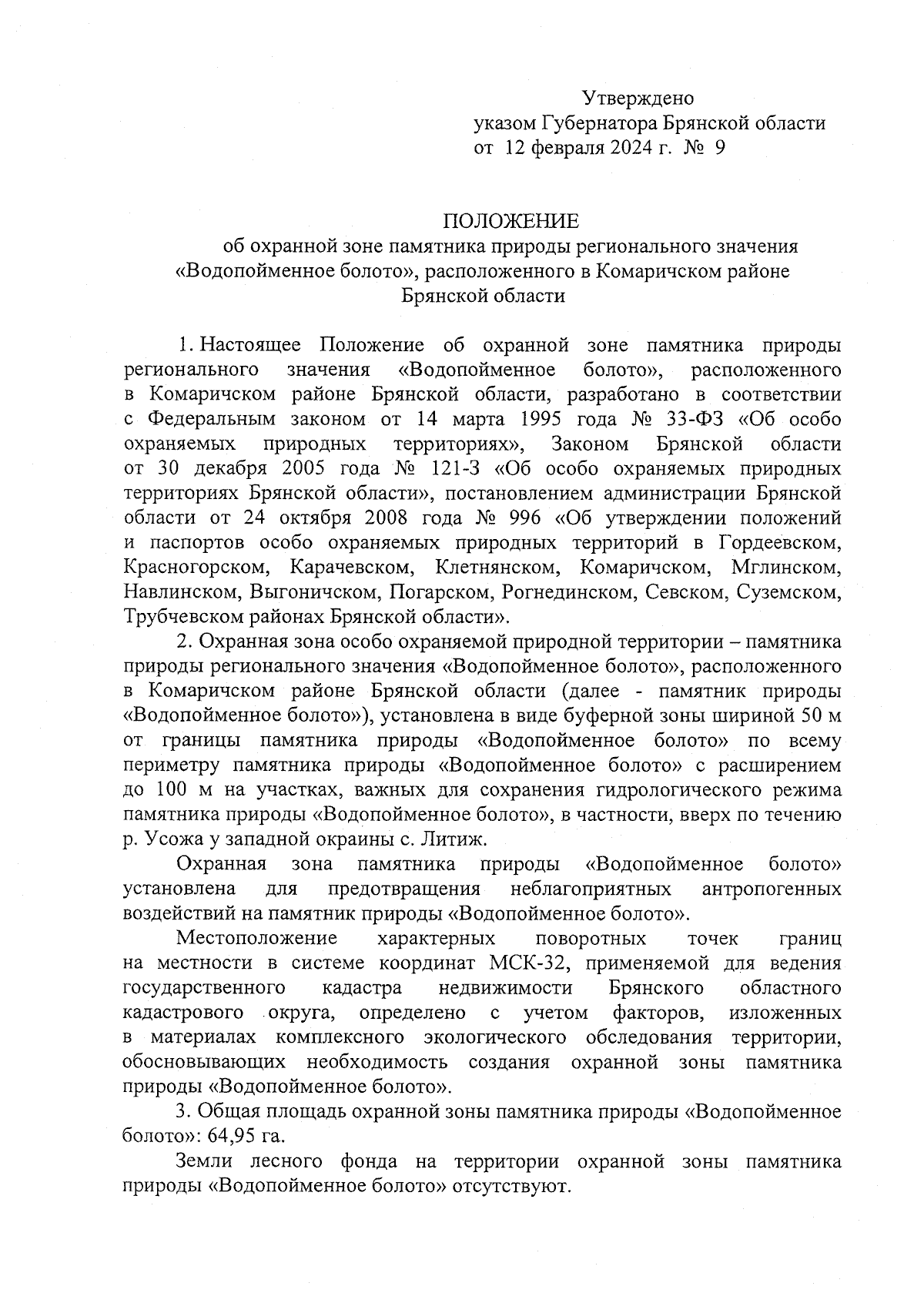 Утверждено
указом Губернатора Брянской области
от 12 февраля 2024 г. № 9

ПОЛОЖЕНИЕ
об охранной зоне памятника природы регионального значения «Водопойменное болото», расположенного в Комаричском районе Брянской области

1. Настоящее Положение об охранной зоне памятника природы регионального значения «Водопойменное болото», расположенного в Комаричском районе Брянской области, разработано в соответствии с Федеральным законом от 14 марта 1995 года № 33-ФЗ «Об особо охраняемых природных территориях», Законом Брянской области от 30 декабря 2005 года № 121-З «Об особо охраняемых природных территориях Брянской области», постановлением администрации Брянской области от 24 октября 2008 года № 996 «Об утверждении положений и паспортов особо охраняемых природных территорий в Гордеевском, Красногорском, Карачевском, Клетнянском, Комаричском, Мглинском, Навлинском, Выгоничском, Погарском, Рогнединском, Севском, Суземском, Трубчевском районах Брянской области».

2. Охранная зона особо охраняемой природной территории – памятника природы регионального значения «Водопойменное болото», расположенного в Комаричском районе Брянской области (далее - памятник природы «Водопойменное болото»), установлена в виде буферной зоны шириной 50 м от границы памятника природы «Водопойменное болото» по всему периметру памятника природы «Водопойменное болото» с расширением до 100 м на участках, важных для сохранения гидрологического режима памятника природы «Водопойменное болото», в частности, вверх по течению р. Усожа у западной окраины с. Литиж.

Охранная зона памятника природы «Водопойменное болото» установлена для предотвращения неблагоприятных антропогенных воздействий на памятник природы «Водопойменное болото».

Местоположение характерных поворотных точек границ на местности в системе координат МСК-32, применяемой для ведения государственного кадастра недвижимости Брянского областного кадастрового округа, определено с учетом факторов, изложенных в материалах комплексного экологического обследования территории, обосновывающих необходимость создания охранной зоны памятника природы «Водопойменное болото».

3. Общая площадь охранной зоны памятника природы «Водопойменное болото»: 64,95 га.

Земли лесного фонда на территории охранной зоны памятника природы «Водопойменное болото» отсутствуют.